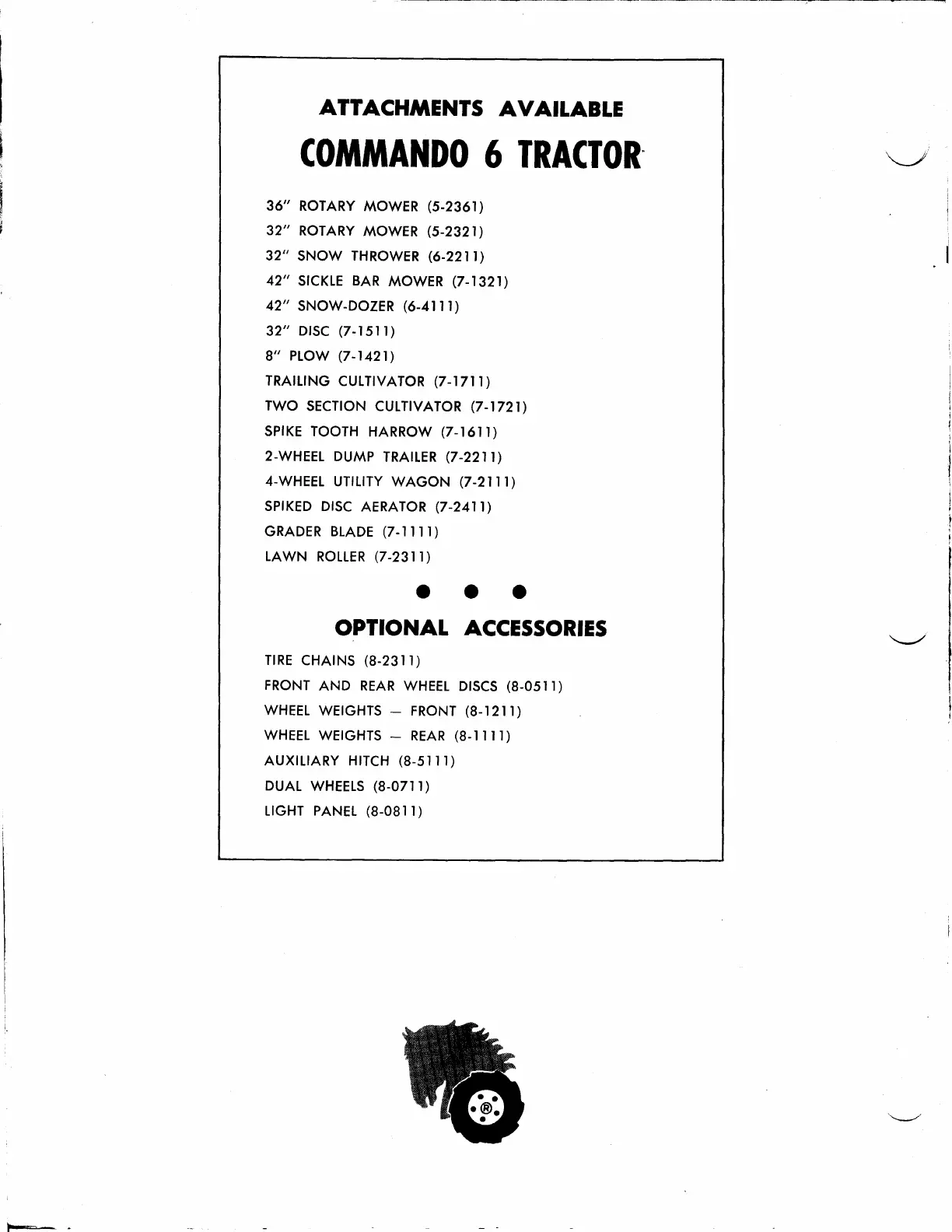 ATTACHMENTS AVAILABLE

COMMANDO 6 TRACTOR

36" ROTARY MOWER (5-2361)
32" ROTARY MOWER (5-2321)
32" SNOW THROWER (6-2211)
42" SICKLE BAR MOWER (7-1321)
42" SNOW-DOZER (6-4111)
32" DISC (7-1511)
8" PLOW (7-1421)
TRAILING CULTIVATOR (7-1711)
TWO SECTION CULTIVATOR (7-1721)
SPIKE TOOTH HARROW (7-1611)
2-WHEEL DUMP TRAILER (7-2211)
4-WHEEL UTILITY WAGON (7-2111)
SPIKED DISC AERATOR (7-2411)
GRADER BLADE (7-1111)
LAWN ROLLER (7-2311)

OPTIONAL ACCESSORIES

TIRE CHAINS (8-2311)
FRONT AND REAR WHEEL DISCS (8-0511)
WHEEL WEIGHTS — FRONT (8-1211)
WHEEL WEIGHTS — REAR (8-1111)
AUXILIARY HITCH (8-5111)
DUAL WHEELS (8-0711)
LIGHT PANEL (8-0811)

®